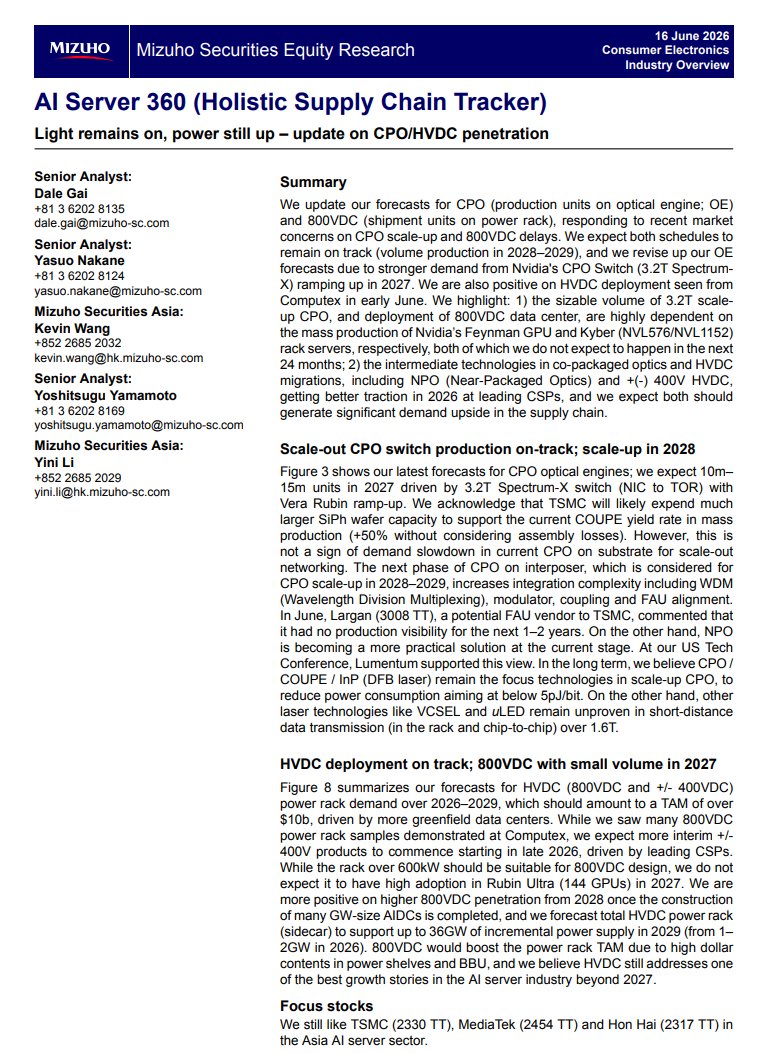 MIZUHO Mizuho Securities Equity Research

16 June 2026
Consumer Electronics
Industry Overview

AI Server 360 (Holistic Supply Chain Tracker)

Light remains on, power still up – update on CPO/HVDC penetration

Senior Analyst:
Dale Gai
+81 3 6202 8135
dale.gai@mizuho-sc.com

Senior Analyst:
Yasuo Nakane
+81 3 6202 8124
yasuo.nakane@mizuho-sc.com

Mizuho Securities Asia:
Kevin Wang
+852 2685 2032
kevin.wang@hk.mizuho-sc.com

Senior Analyst:
Yoshitsugu Yamamoto
+81 3 6202 8169
yoshitsugu.yamamoto@mizuho-sc.com

Mizuho Securities Asia:
Yini Li
+852 2685 2029
yini.li@hk.mizuho-sc.com

Summary

We update our forecasts for CPO (production units on optical engine; OE) and 800VDC (shipment units on power rack), responding to recent market concerns on CPO scale-up and 800VDC delays. We expect both schedules to remain on track (volume production in 2028–2029), and we revise up our OE forecasts due to stronger demand from Nvidia's CPO Switch (3.2T Spectrum-X) ramping up in 2027. We are also positive on HVDC deployment seen from Computex in early June. We highlight: 1) the sizable volume of 3.2T scale-up CPO, and deployment of 800VDC data center, are highly dependent on the mass production of Nvidia's Feynman GPU and Kyber (NVL576/NVL1152) rack servers, respectively, both of which we do not expect to happen in the next 24 months; 2) the intermediate technologies in co-packaged optics and HVDC migrations, including NPO (Near-Packaged Optics) and +(-) 400V HVDC, getting better traction in 2026 at leading CSPs, and we expect both should generate significant demand upside in the supply chain.

Scale-out CPO switch production on-track; scale-up in 2028

Figure 3 shows our latest forecasts for CPO optical engines; we expect 10m–15m units in 2027 driven by 3.2T Spectrum-X switch (NIC to TOR) with Vera Rubin ramp-up. We acknowledge that TSMC will likely expend much larger SiPh wafer capacity to support the current COUPE yield rate in mass production (+50% without considering assembly losses). However, this is not a sign of demand slowdown in current CPO on substrate for scale-out networking. The next phase of CPO on interposer, which is considered for CPO scale-up in 2028–2029, increases integration complexity including WDM (Wavelength Division Multiplexing), modulator, coupling and FAU alignment. In June, Largan (3008 TT), a potential FAU vendor to TSMC, commented that it had no production visibility for the next 1–2 years. On the other hand, NPO is becoming a more practical solution at the current stage. At our US Tech Conference, Lumentum supported this view. In the long term, we believe CPO / COUPE / InP (DFB laser) remain the focus technologies in scale-up CPO, to reduce power consumption aiming at below 5pJ/bit. On the other hand, other laser technologies like VCSEL and uLED remain unproven in short-distance data transmission (in the rack and chip-to-chip) over 1.6T.

HVDC deployment on track; 800VDC with small volume in 2027

Figure 8 summarizes our forecasts for HVDC (800VDC and +/- 400VDC) power rack demand over 2026–2029, which should amount to a TAM of over $10b, driven by more greenfield data centers. While we saw many 800VDC power rack samples demonstrated at Computex, we expect more interim +/- 400V products to commence starting in late 2026, driven by leading CSPs. While the rack over 600kW should be suitable for 800VDC design, we do not expect it to have high adoption in Rubin Ultra (144 GPUs) in 2027. We are more positive on higher 800VDC penetration from 2028 once the construction of many GW-size AIDCs is completed, and we forecast total HVDC power rack (sidecar) to support up to 36GW of incremental power supply in 2029 (from 1–2GW in 2026). 800VDC would boost the power rack TAM due to high dollar contents in power shelves and BBU, and we believe HVDC still addresses one of the best growth stories in the AI server industry beyond 2027.

Focus stocks

We still like TSMC (2330 TT), MediaTek (2454 TT) and Hon Hai (2317 TT) in the Asia AI server sector.